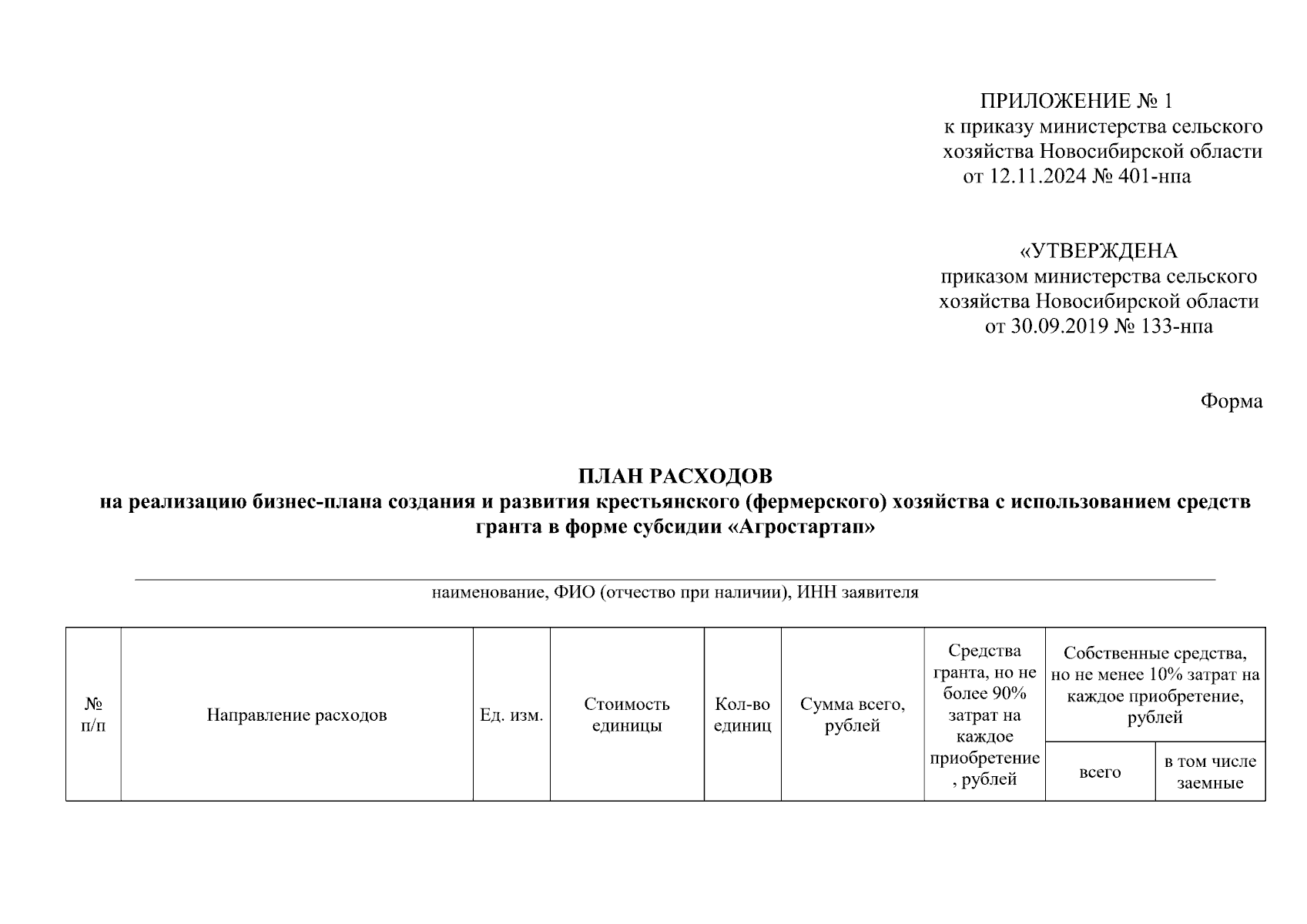 ПРИЛОЖЕНИЕ № 1
к приказу министерства сельского хозяйства Новосибирской области
от 12.11.2024 № 401-нпа

«УТВЕРЖДЕНА
приказом министерства сельского хозяйства Новосибирской области
от 30.09.2019 № 133-нпа

Форма

ПЛАН РАСХОДОВ
на реализацию бизнес-плана создания и развития крестьянского (фермерского) хозяйства с использованием средств гранта в форме субсидии «Агростартап»

наименование, ФИО (отчество при наличии), ИНН заявителя

| № п/п | Направление расходов | Ед. изм. | Стоимость единицы | Кол-во единиц | Сумма всего, рублей | Средства гранта, но не более 90% затрат на каждое приобретение, рублей | Собственные средства, но не менее 10% затрат на каждое приобретение, рублей | |
|---|---|---|---|---|---|---|---|---|
| | | | | | | | всего | в том числе заемные |